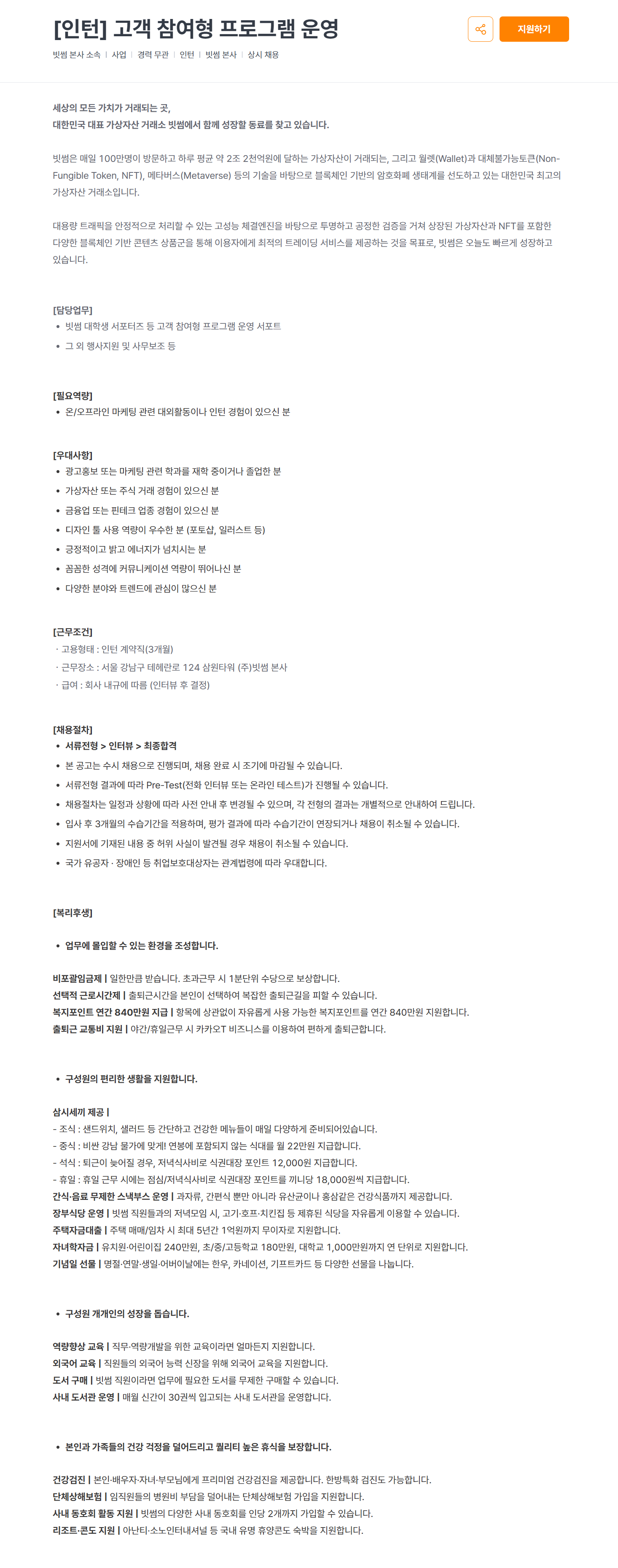 [인턴] 고객 참여형 프로그램 운영

지원하기

빗썸 본사 소속 | 사업 | 경력 무관 | 인턴 | 빗썸 본사 | 상시 채용

세상의 모든 가치가 거래되는 곳,
대한민국 대표 가상자산 거래소 빗썸에서 함께 성장할 동료를 찾고 있습니다.

빗썸은 매일 100만명이 방문하고 하루 평균 약 2조 2천억원에 달하는 가상자산이 거래되는, 그리고 월렛(Wallet)과 대체불가능토큰(Non-Fungible Token, NFT), 메타버스(Metaverse) 등의 기술을 바탕으로 블록체인 기반의 암호화폐 생태계를 선도하고 있는 대한민국 최고의 가상자산 거래소입니다.

대용량 트래픽을 안정적으로 처리할 수 있는 고성능 체결엔진을 바탕으로 투명하고 공정한 검증을 거쳐 상장된 가상자산과 NFT를 포함한 다양한 블록체인 기반 콘텐츠 상품군을 통해 이용자에게 최적의 트레이딩 서비스를 제공하는 것을 목표로, 빗썸은 오늘도 빠르게 성장하고 있습니다.

[담당업무]
• 빗썸 대학생 서포터즈 등 고객 참여형 프로그램 운영 서포트
• 그 외 행사지원 및 사무보조 등

[필요역량]
• 온/오프라인 마케팅 관련 대외활동이나 인턴 경험이 있으신 분

[우대사항]
• 광고홍보 또는 마케팅 관련 학과를 재학 중이거나 졸업한 분
• 가상자산 또는 주식 거래 경험이 있으신 분
• 금융업 또는 핀테크 업종 경험이 있으신 분
• 디자인 툴 사용 역량이 우수한 분 (포토샵, 일러스트 등)
• 긍정적이고 밝고 에너지가 넘치시는 분
• 꼼꼼한 성격에 커뮤니케이션 역량이 뛰어나신 분
• 다양한 분야와 트렌드에 관심이 많으신 분

[근무조건]
· 고용형태 : 인턴 계약직(3개월)
· 근무장소 : 서울 강남구 테헤란로 124 삼원타워 (주)빗썸 본사
· 급여 : 회사 내규에 따름 (인터뷰 후 결정)

[채용절차]
• 서류전형 > 인터뷰 > 최종합격
• 본 공고는 수시 채용으로 진행되며, 채용 완료 시 조기에 마감될 수 있습니다.
• 서류전형 결과에 따라 Pre-Test(전화 인터뷰 또는 온라인 테스트)가 진행될 수 있습니다.
• 채용절차는 일정과 상황에 따라 사전 안내 후 변경될 수 있으며, 각 전형의 결과는 개별적으로 안내하여 드립니다.
• 입사 후 3개월의 수습기간을 적용하며, 평가 결과에 따라 수습기간이 연장되거나 채용이 취소될 수 있습니다.
• 지원서에 기재된 내용 중 허위 사실이 발견될 경우 채용이 취소될 수 있습니다.
• 국가 유공자 · 장애인 등 취업보호대상자는 관계법령에 따라 우대합니다.

[복리후생]

• 업무에 몰입할 수 있는 환경을 조성합니다.

비포괄임금제 | 일한만큼 받습니다. 초과근무 시 1분단위 수당으로 보상합니다.
선택적 근로시간제 | 출퇴근시간을 본인이 선택하여 복잡한 출퇴근길을 피할 수 있습니다.
복지포인트 연간 840만원 지급 | 항목에 상관없이 자유롭게 사용 가능한 복지포인트를 연간 840만원 지원합니다.
출퇴근 교통비 지원 | 야간/휴일근무 시 카카오T 비즈니스를 이용하여 편하게 출퇴근합니다.

• 구성원의 편리한 생활을 지원합니다.

삼시세끼 제공 |
- 조식 : 샌드위치, 샐러드 등 간단하고 건강한 메뉴들이 매일 다양하게 준비되어있습니다.
- 중식 : 비싼 강남 물가에 맞게! 연봉에 포함되지 않는 식대를 월 22만원 지급합니다.
- 석식 : 퇴근이 늦어질 경우, 저녁식사비로 식권대장 포인트 12,000원 지급합니다.
- 휴일 : 휴일 근무 시에는 점심/저녁식사비로 식권대장 포인트를 끼니당 18,000원씩 지급합니다.
간식·음료 무제한 스낵부스 운영 | 과자류, 간편식 뿐만 아니라 유산균이나 홍삼같은 건강식품까지 제공합니다.
장부식당 운영 | 빗썸 직원들과의 저녁모임 시, 고기·호프·치킨집 등 제휴된 식당을 자유롭게 이용할 수 있습니다.
주택자금대출 | 주택 매매/임차 시 최대 5년간 1억원까지 무이자로 지원합니다.
자녀학자금 | 유치원·어린이집 240만원, 초/중/고등학교 180만원, 대학교 1,000만원까지 연 단위로 지원합니다.
기념일 선물 | 명절·연말·생일·어버이날에는 한우, 카네이션, 기프트카드 등 다양한 선물을 나눕니다.

• 구성원 개개인의 성장을 돕습니다.

역량향상 교육 | 직무·역량개발을 위한 교육이라면 얼마든지 지원합니다.
외국어 교육 | 직원들의 외국어 능력 신장을 위해 외국어 교육을 지원합니다.
도서 구매 | 빗썸 직원이라면 업무에 필요한 도서를 무제한 구매할 수 있습니다.
사내 도서관 운영 | 매월 신간이 30권씩 입고되는 사내 도서관을 운영합니다.

• 본인과 가족들의 건강 걱정을 덜어드리고 퀄리티 높은 휴식을 보장합니다.

건강검진 | 본인·배우자·자녀·부모님에게 프리미엄 건강검진을 제공합니다. 한방특화 검진도 가능합니다.
단체상해보험 | 임직원들의 병원비 부담을 덜어내는 단체상해보험 가입을 지원합니다.
사내 동호회 활동 지원 | 빗썸의 다양한 사내 동호회를 인당 2개까지 가입할 수 있습니다.
리조트·콘도 지원 | 아난티·소노인터내셔널 등 국내 유명 휴양콘도 숙박을 지원합니다.